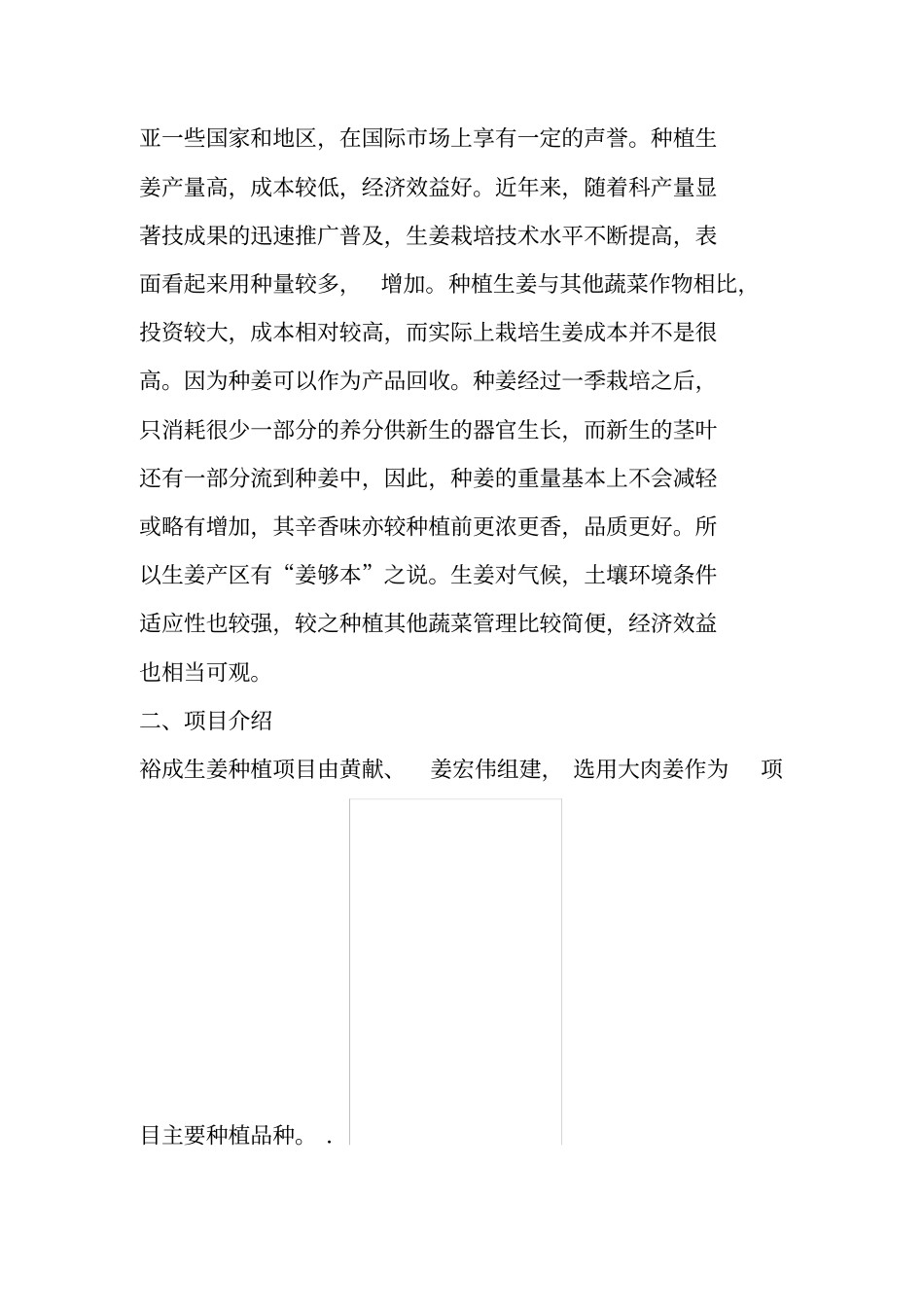 亚一些国家和地区，在国际市场上享有一定的声誉。种植生姜产量高，成本较低，经济效益好。近年来，随着科产量显著技成果的迅速推广普及，生姜栽培技术水平不断提高，表面看起来用种量较多， 增加。种植生姜与其他蔬菜作物相比，投资较大，成本相对较高，而实际上栽培生姜成本并不是很高。因为种姜可以作为产品回收。种姜经过一季栽培之后，只消耗很少一部分的养分供新生的器官生长，而新生的茎叶还有一部分流到种姜中，因此，种姜的重量基本上不会减轻或略有增加，其辛香味亦较种植前更浓更香，品质更好。所以生姜产区有“姜够本”之说。生姜对气候，土壤环境条件适应性也较强，较之种植其他蔬菜管理比较简便，经济效益也相当可观。

二、项目介绍

裕成生姜种植项目由黄献、 姜宏伟组建， 选用大肉姜作为 项目主要种植品种。 .